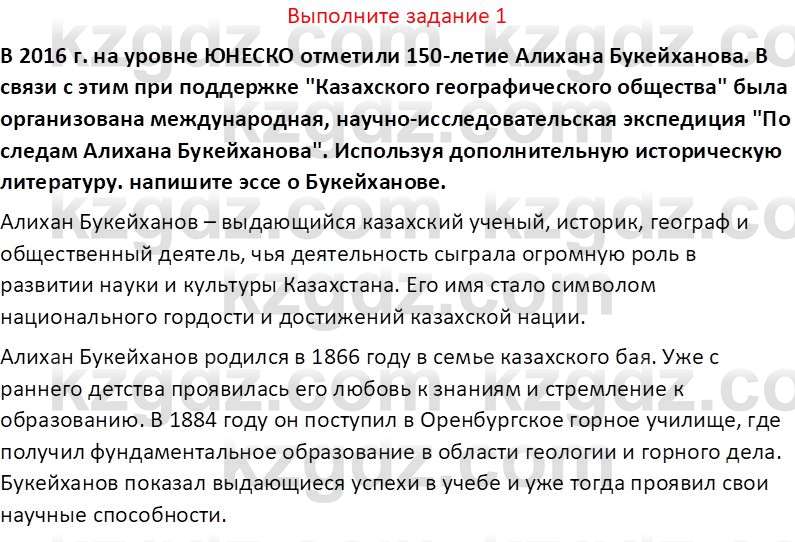 Выполните задание 1

В 2016 г. на уровне ЮНЕСКО отметили 150-летие Алихана Букейханова. В связи с этим при поддержке "Казахского географического общества" была организована международная, научно-исследовательская экспедиция "По следам Алихана Букейханова". Используя дополнительную историческую литературу. напишите эссе о Букейханове.

Алихан Букейханов – выдающийся казахский ученый, историк, географ и общественный деятель, чья деятельность сыграла огромную роль в развитии науки и культуры Казахстана. Его имя стало символом национального гордости и достижений казахской нации.

Алихан Букейханов родился в 1866 году в семье казахского бая. Уже с раннего детства проявилась его любовь к знаниям и стремление к образованию. В 1884 году он поступил в Оренбургское горное училище, где получил фундаментальное образование в области геологии и горного дела. Букейханов показал выдающиеся успехи в учебе и уже тогда проявил свои научные способности.

kzgdz.com